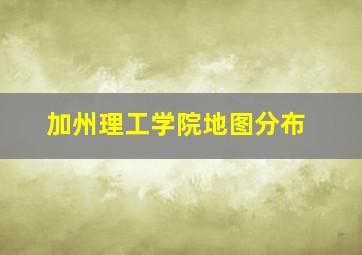 加州理工学院地图分布